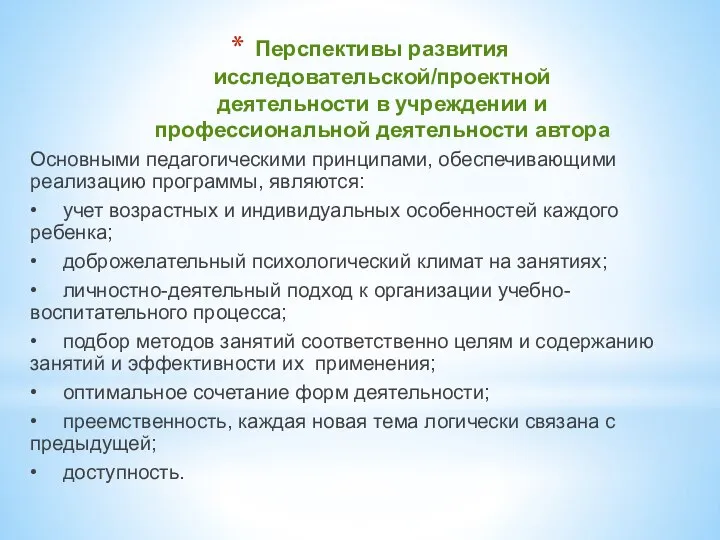 * Перспективы развития исследовательской/проектной деятельности в учреждении и профессиональной деятельности автора

Основными педагогическими принципами, обеспечивающими реализацию программы, являются:

• учет возрастных и индивидуальных особенностей каждого ребенка;

• доброжелательный психологический климат на занятиях;

• личностно-деятельный подход к организации учебно-воспитательного процесса;

• подбор методов занятий соответственно целям и содержанию занятий и эффективности их применения;

• оптимальное сочетание форм деятельности;

• преемственность, каждая новая тема логически связана с предыдущей;

• доступность.